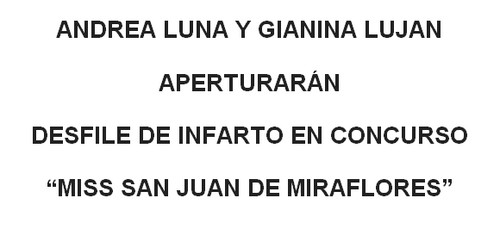 ANDREA LUNA Y GIANINA LUJAN

APERTURARÁN

DESFILE DE INFARTO EN CONCURSO

“MISS SAN JUAN DE MIRAFLORES”